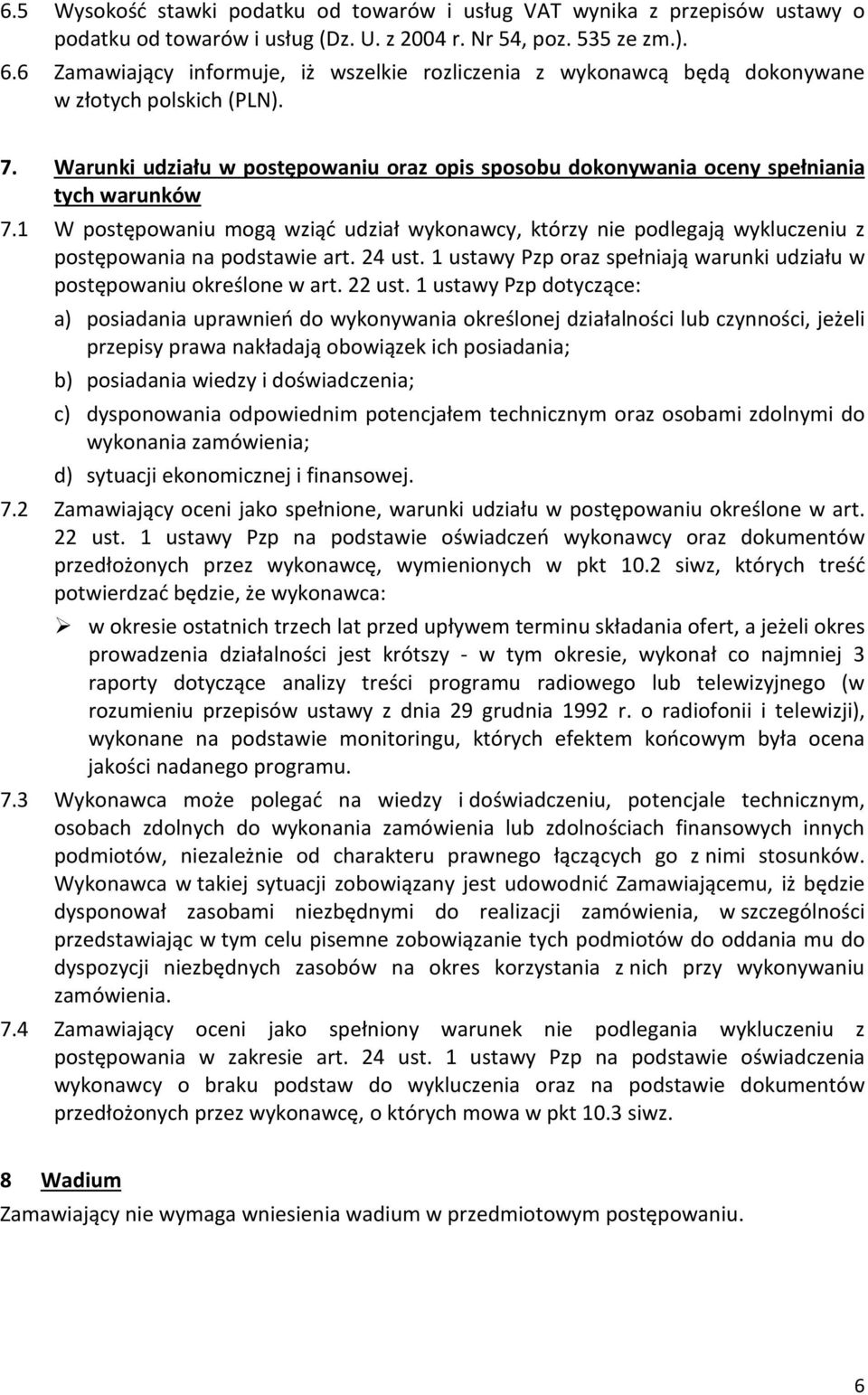 6.5 Wysokość stawki podatku od towarów i usług VAT wynika z przepisów ustawy o podatku od towarów i usług (Dz. U. z 2004 r. Nr 54, poz. 535 ze zm.).

6.6 Zamawiający informuje, iż wszelkie rozliczenia z wykonawcą będą dokonywane w złotych polskich (PLN).

7. Warunki udziału w postępowaniu oraz opis sposobu dokonywania oceny spełniania tych warunków

7.1 W postępowaniu mogą wziąć udział wykonawcy, którzy nie podlegają wykluczeniu z postępowania na podstawie art. 24 ust. 1 ustawy Pzp oraz spełniają warunki udziału w postępowaniu określone w art. 22 ust. 1 ustawy Pzp dotyczące:

a) posiadania uprawnień do wykonywania określonej działalności lub czynności, jeżeli przepisy prawa nakładają obowiązek ich posiadania;

b) posiadania wiedzy i doświadczenia;

c) dysponowania odpowiednim potencjałem technicznym oraz osobami zdolnymi do wykonania zamówienia;

d) sytuacji ekonomicznej i finansowej.

7.2 Zamawiający oceni jako spełnione, warunki udziału w postępowaniu określone w art. 22 ust. 1 ustawy Pzp na podstawie oświadczeń wykonawcy oraz dokumentów przedłożonych przez wykonawcę, wymienionych w pkt 10.2 siwz, których treść potwierdzać będzie, że wykonawca:

➢ w okresie ostatnich trzech lat przed upływem terminu składania ofert, a jeżeli okres prowadzenia działalności jest krótszy - w tym okresie, wykonał co najmniej 3 raporty dotyczące analizy treści programu radiowego lub telewizyjnego (w rozumieniu przepisów ustawy z dnia 29 grudnia 1992 r. o radiofonii i telewizji), wykonane na podstawie monitoringu, których efektem końcowym była ocena jakości nadanego programu.

7.3 Wykonawca może polegać na wiedzy i doświadczeniu, potencjale technicznym, osobach zdolnych do wykonania zamówienia lub zdolnościach finansowych innych podmiotów, niezależnie od charakteru prawnego łączących go z nimi stosunków. Wykonawca w takiej sytuacji zobowiązany jest udowodnić Zamawiającemu, iż będzie dysponował zasobami niezbędnymi do realizacji zamówienia, w szczególności przedstawiając w tym celu pisemne zobowiązanie tych podmiotów do oddania mu do dyspozycji niezbędnych zasobów na okres korzystania z nich przy wykonywaniu zamówienia.

7.4 Zamawiający oceni jako spełniony warunek nie podlegania wykluczeniu z postępowania w zakresie art. 24 ust. 1 ustawy Pzp na podstawie oświadczenia wykonawcy o braku podstaw do wykluczenia oraz na podstawie dokumentów przedłożonych przez wykonawcę, o których mowa w pkt 10.3 siwz.

8 Wadium

Zamawiający nie wymaga wniesienia wadium w przedmiotowym postępowaniu.

6